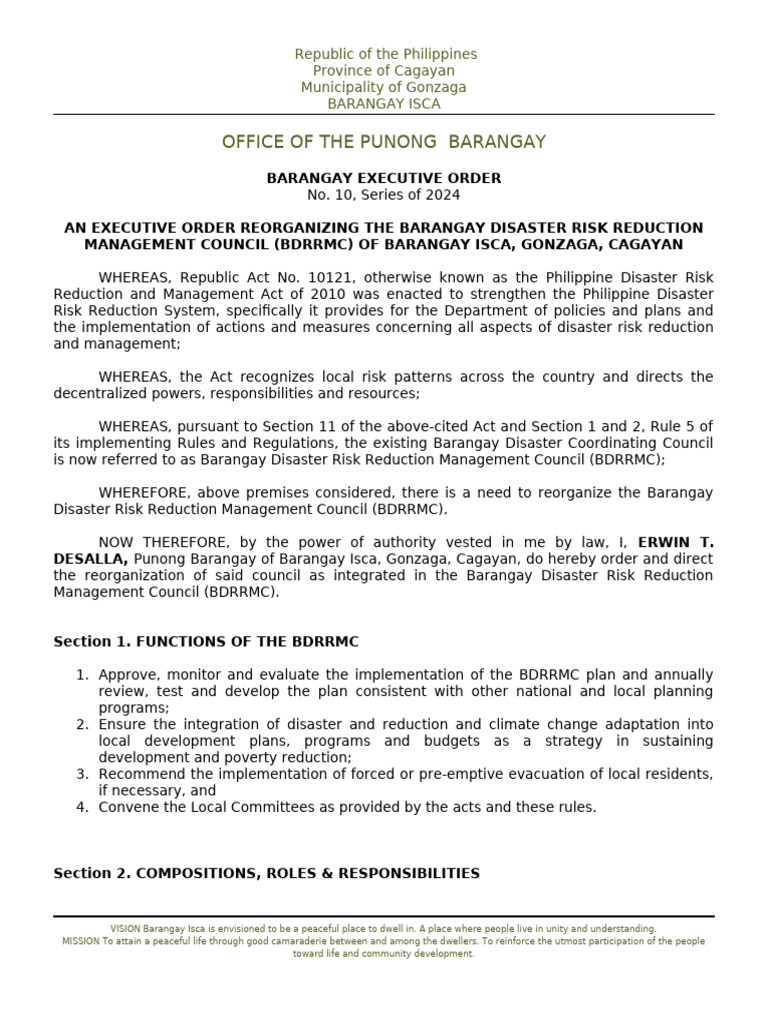 Republic of the Philippines
Province of Cagayan
Municipality of Gonzaga
BARANGAY ISCA

OFFICE OF THE PUNONG BARANGAY

BARANGAY EXECUTIVE ORDER
No. 10, Series of 2024

AN EXECUTIVE ORDER REORGANIZING THE BARANGAY DISASTER RISK REDUCTION MANAGEMENT COUNCIL (BDRRMC) OF BARANGAY ISCA, GONZAGA, CAGAYAN

WHEREAS, Republic Act No. 10121, otherwise known as the Philippine Disaster Risk Reduction and Management Act of 2010 was enacted to strengthen the Philippine Disaster Risk Reduction System, specifically it provides for the Department of policies and plans and the implementation of actions and measures concerning all aspects of disaster risk reduction and management;

WHEREAS, the Act recognizes local risk patterns across the country and directs the decentralized powers, responsibilities and resources;

WHEREAS, pursuant to Section 11 of the above-cited Act and Section 1 and 2, Rule 5 of its implementing Rules and Regulations, the existing Barangay Disaster Coordinating Council is now referred to as Barangay Disaster Risk Reduction Management Council (BDRRMC);

WHEREFORE, above premises considered, there is a need to reorganize the Barangay Disaster Risk Reduction Management Council (BDRRMC).

NOW THEREFORE, by the power of authority vested in me by law, I, ERWIN T. DESALLA, Punong Barangay of Barangay Isca, Gonzaga, Cagayan, do hereby order and direct the reorganization of said council as integrated in the Barangay Disaster Risk Reduction Management Council (BDRRMC).

Section 1. FUNCTIONS OF THE BDRRMC

1. Approve, monitor and evaluate the implementation of the BDRRMC plan and annually review, test and develop the plan consistent with other national and local planning programs;
2. Ensure the integration of disaster and reduction and climate change adaptation into local development plans, programs and budgets as a strategy in sustaining development and poverty reduction;
3. Recommend the implementation of forced or pre-emptive evacuation of local residents, if necessary, and
4. Convene the Local Committees as provided by the acts and these rules.

Section 2. COMPOSITIONS, ROLES & RESPONSIBILITIES

VISION Barangay Isca is envisioned to be a peaceful place to dwell in. A place where people live in unity and understanding.
MISSION To attain a peaceful life through good camaraderie between and among the dwellers. To reinforce the utmost participation of the people toward life and community development.